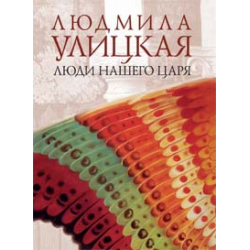 ЛЮДМИЛА
УЛИЦКАЯ
ЛЮДИ НАШЕГО ЦАРЯ